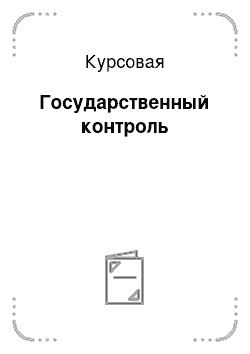 Курсовая

Государственный контроль